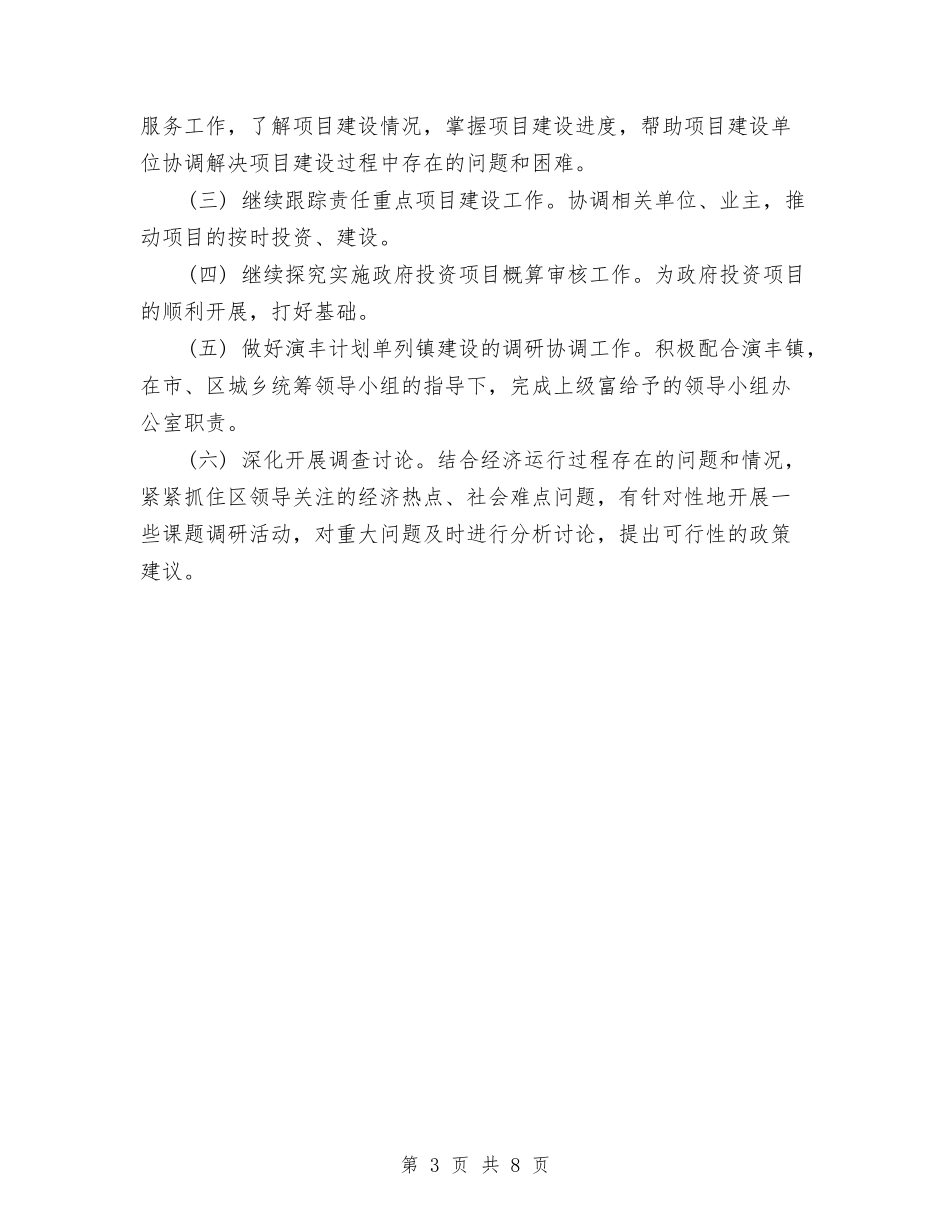 服务工作，了解项目建设情况，掌握项目建设进度，帮助项目建设单位协调解决项目建设过程中存在的问题和困难。

（三）继续跟踪责任重点项目建设工作。协调相关单位、业主，推动项目的按时投资、建设。

（四）继续探究实施政府投资项目概算审核工作。为政府投资项目的顺利开展，打好基础。

（五）做好演丰计划单列镇建设的调研协调工作。积极配合演丰镇，在市、区城乡统筹领导小组的指导下，完成上级富给予的领导小组办公室职责。

（六）深化开展调查讨论。结合经济运行过程存在的问题和情况，紧紧抓住区领导关注的经济热点、社会难点问题，有针对性地开展一些课题调研活动，对重大问题及时进行分析讨论，提出可行性的政策建议。

第 3 页 共 8 页